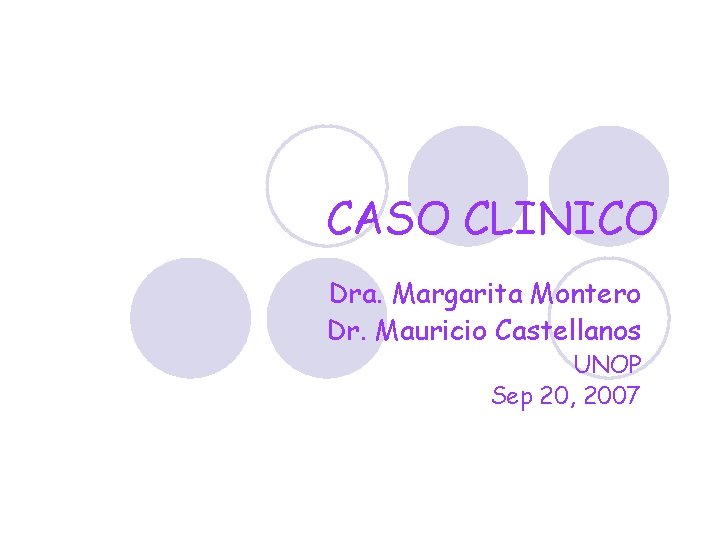 CASO CLINICO

Dra. Margarita Montero
Dr. Mauricio Castellanos
UNOP
Sep 20, 2007